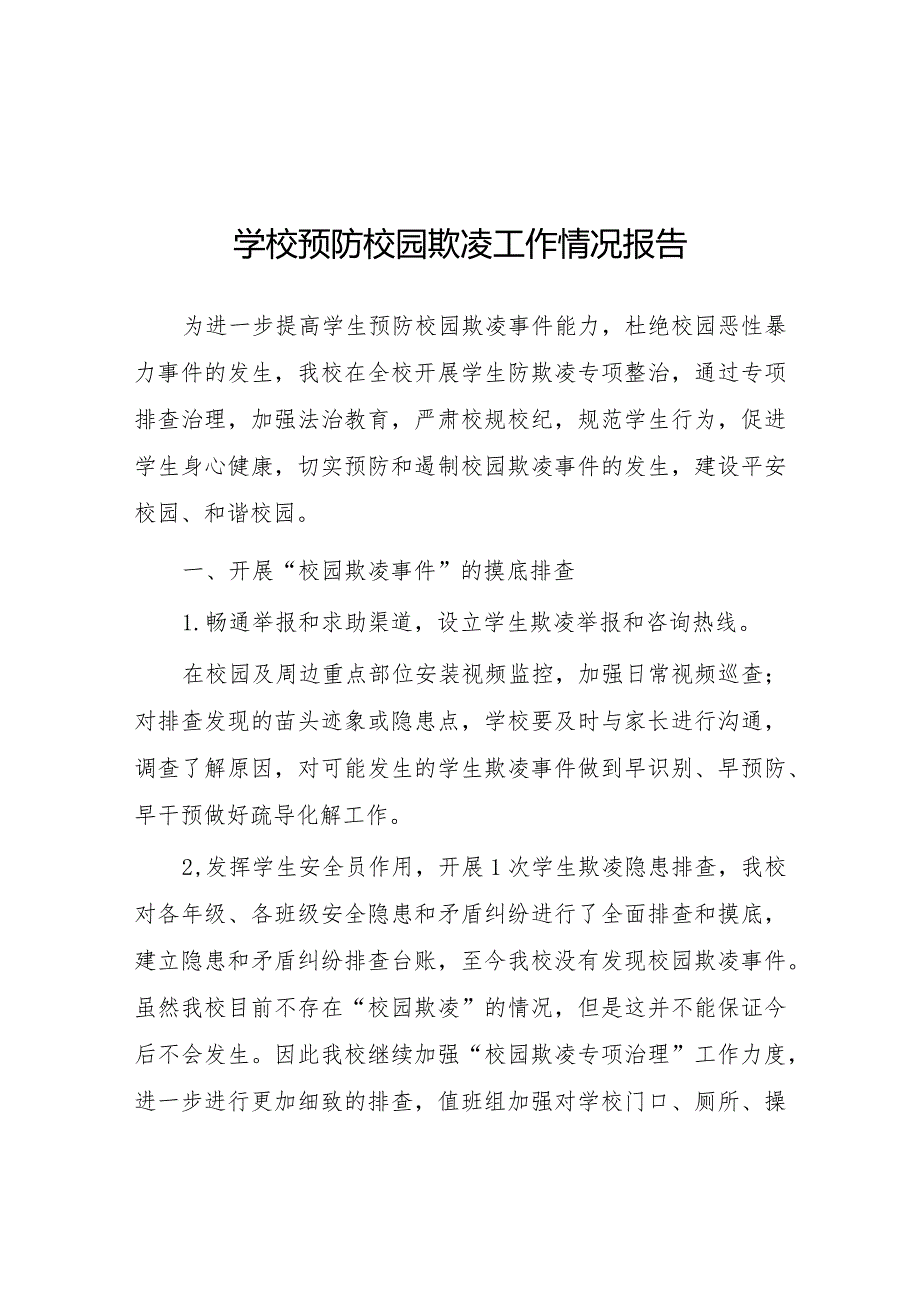 学校预防校园欺凌工作情况报告

为进一步提高学生预防校园欺凌事件能力，杜绝校园恶性暴力事件的发生，我校在全校开展学生防欺凌专项整治，通过专项排查治理，加强法治教育，严肃校规校纪，规范学生行为，促进学生身心健康，切实预防和遏制校园欺凌事件的发生，建设平安校园、和谐校园。

一、开展“校园欺凌事件”的摸底排查

1.畅通举报和求助渠道，设立学生欺凌举报和咨询热线。

在校园及周边重点部位安装视频监控，加强日常视频巡查；对排查发现的苗头迹象或隐患点，学校要及时与家长进行沟通，调查了解原因，对可能发生的学生欺凌事件做到早识别、早预防、早干预做好疏导化解工作。

2,发挥学生安全员作用，开展1次学生欺凌隐患排查，我校对各年级、各班级安全隐患和矛盾纠纷进行了全面排查和摸底，建立隐患和矛盾纠纷排查台账，至今我校没有发现校园欺凌事件。虽然我校目前不存在“校园欺凌”的情况，但是这并不能保证今后不会发生。因此我校继续加强“校园欺凌专项治理”工作力度，进一步进行更加细致的排查，值班组加强对学校门口、厕所、操